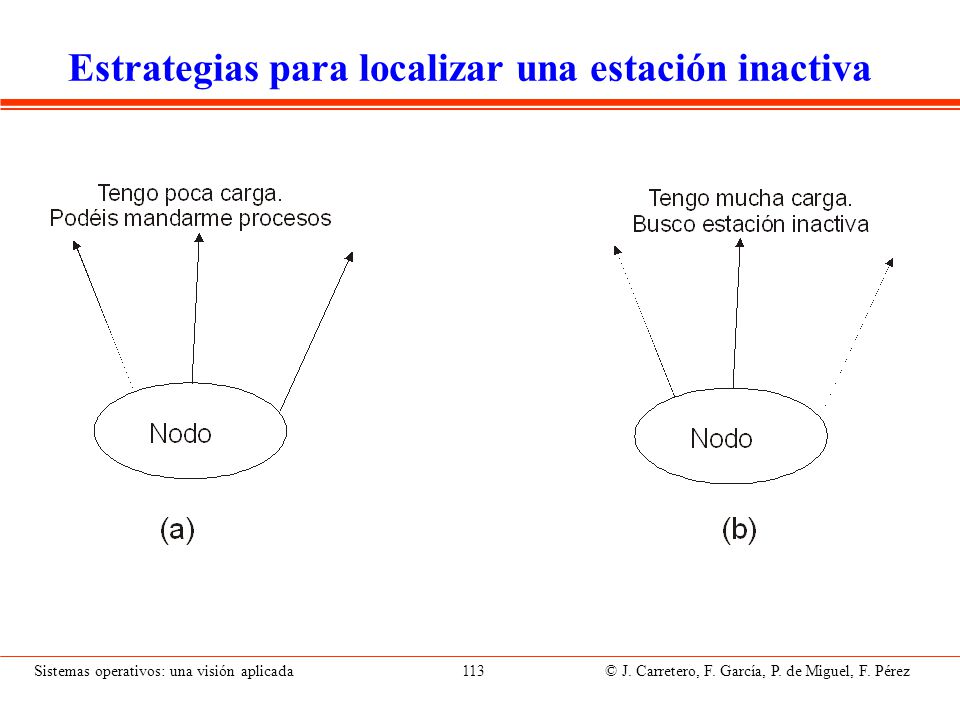 Estrategias para localizar una estación inactiva

Tengo poca carga.
Podéis mandarme procesos

Nodo

(a)

Tengo mucha carga.
Busco estación inactiva

Nodo

(b)

Sistemas operativos: una visión aplicada 113 © J. Carretero, F. García, P. de Miguel, F. Pérez